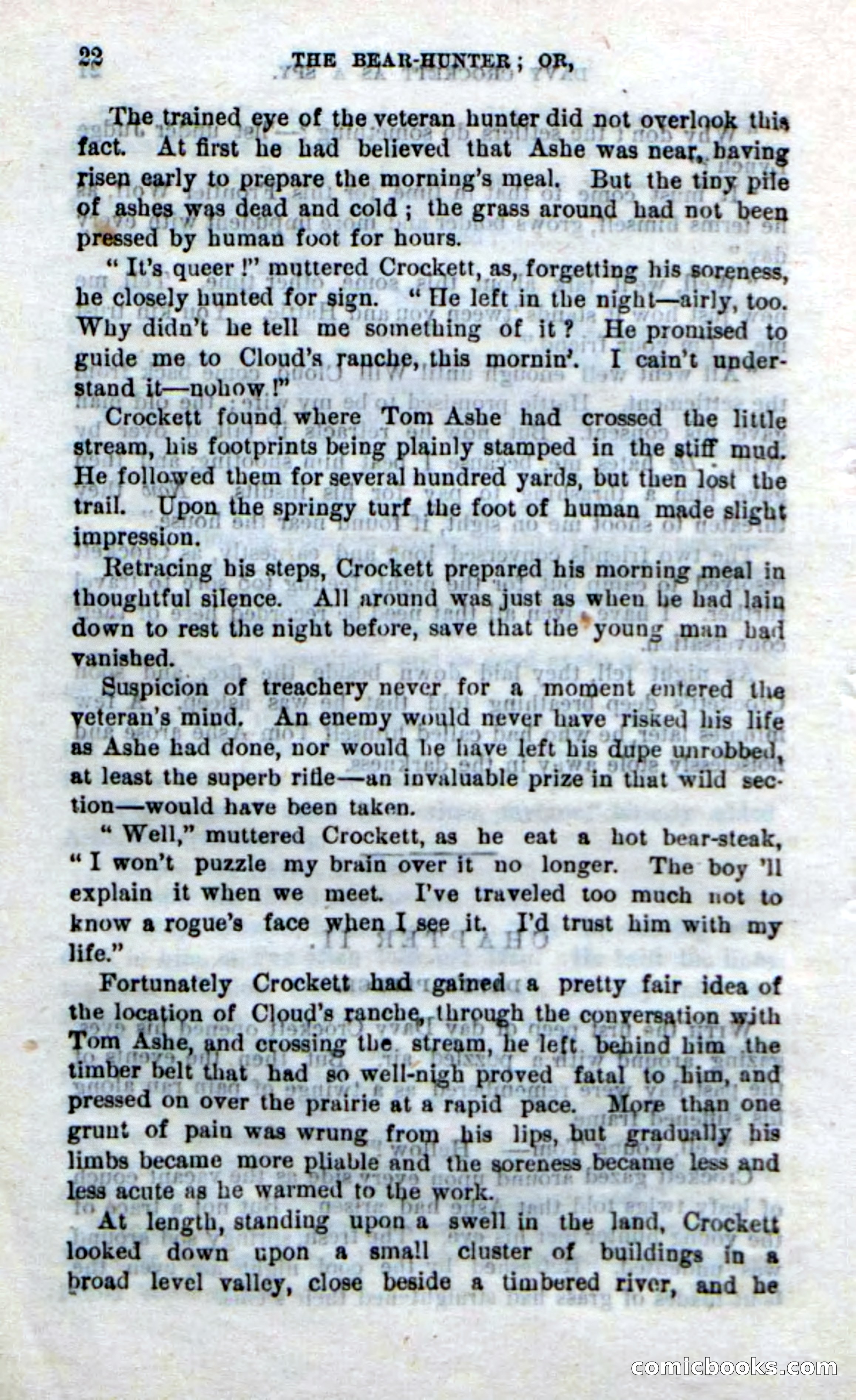 22 THE BEAR-HUNTER; OR,

The trained eye of the veteran hunter did not overlook this fact. At first he had believed that Ashe was near, having risen early to prepare the morning's meal. But the tiny pile of ashes was dead and cold; the grass around had not been pressed by human foot for hours.

"It's queer!" muttered Crockett, as, forgetting his soreness, he closely hunted for sign. "He left in the night—airly, too. Why didn't he tell me something of it? He promised to guide me to Cloud's ranche, this mornin'. I cain't understand it—nohow!"

Crockett found where Tom Ashe had crossed the little stream, his footprints being plainly stamped in the stiff mud. He followed them for several hundred yards, but then lost the trail. Upon the springy turf the foot of human made slight impression.

Retracing his steps, Crockett prepared his morning meal in thoughtful silence. All around was just as when he had lain down to rest the night before, save that the young man had vanished.

Suspicion of treachery never for a moment entered the veteran's mind. An enemy would never have risked his life as Ashe had done, nor would he have left his dupe unrobbed, at least the superb rifle—an invaluable prize in that wild section—would have been taken.

"Well," muttered Crockett, as he eat a hot bear-steak, "I won't puzzle my brain over it no longer. The boy 'll explain it when we meet. I've traveled too much not to know a rogue's face when I see it. I'd trust him with my life."

Fortunately Crockett had gained a pretty fair idea of the location of Cloud's ranche, through the conversation with Tom Ashe, and crossing the stream, he left behind him the timber belt that had so well-nigh proved fatal to him, and pressed on over the prairie at a rapid pace. More than one grunt of pain was wrung from his lips, but gradually his limbs became more pliable and the soreness became less and less acute as he warmed to the work.

At length, standing upon a swell in the land, Crockett looked down upon a small cluster of buildings in a broad level valley, close beside a timbered river, and he

comicbooks.com